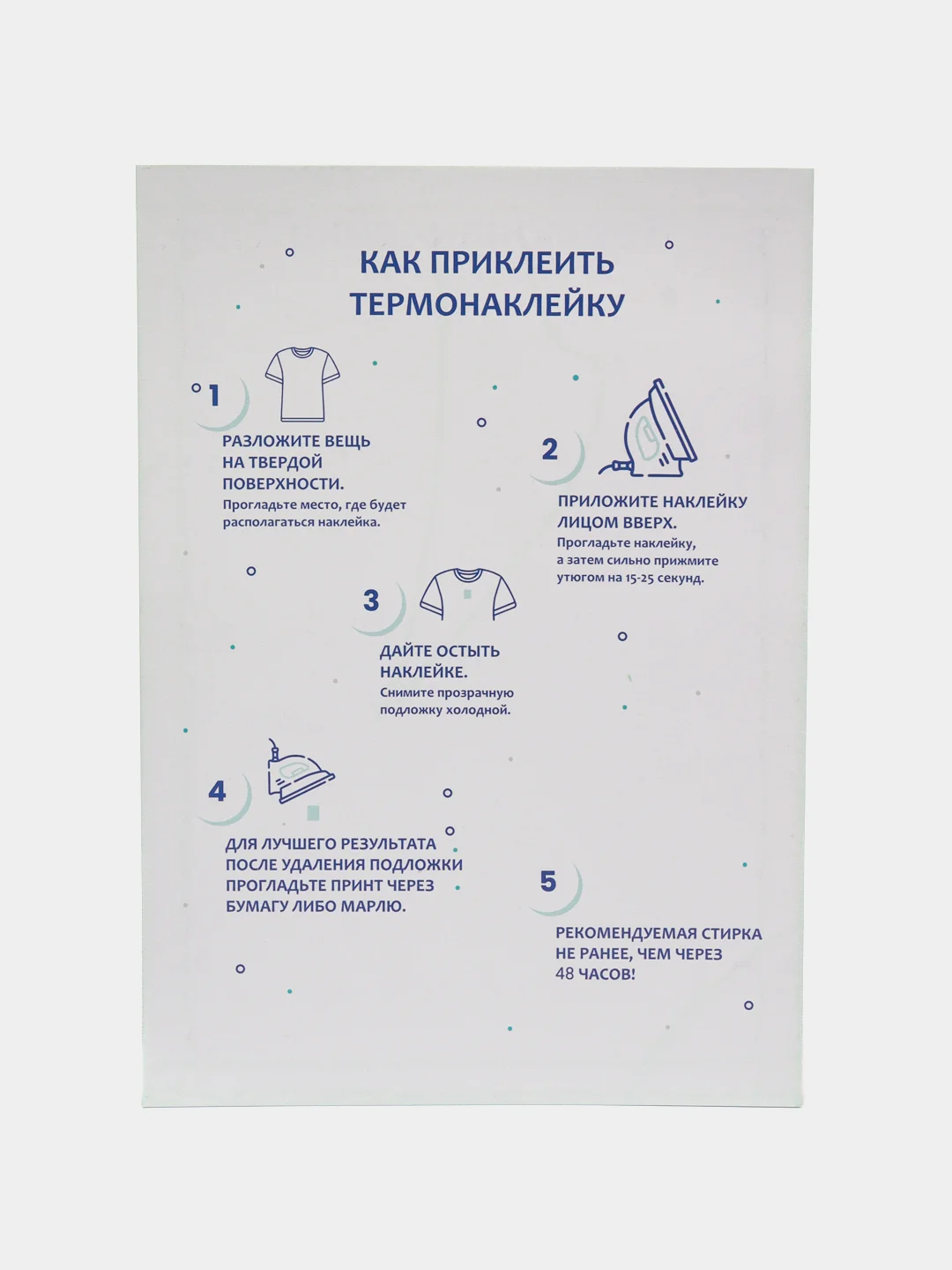 КАК ПРИКЛЕИТЬ ТЕРМОНАКЛЕЙКУ

1

РАЗЛОЖИТЕ ВЕЩЬ НА ТВЕРДОЙ ПОВЕРХНОСТИ.
Прогладьте место, где будет располагаться наклейка.

2

ПРИЛОЖИТЕ НАКЛЕЙКУ ЛИЦОМ ВВЕРХ.
Прогладьте наклейку, а затем сильно прижмите утюгом на 15-25 секунд.

3

ДАЙТЕ ОСТЫТЬ НАКЛЕЙКЕ.
Снимите прозрачную подложку холодной.

4

ДЛЯ ЛУЧШЕГО РЕЗУЛЬТАТА ПОСЛЕ УДАЛЕНИЯ ПОДЛОЖКИ ПРОГЛАДЬТЕ ПРИНТ ЧЕРЕЗ БУМАГУ ЛИБО МАРЛЮ.

5

РЕКОМЕНДУЕМАЯ СТИРКА НЕ РАНЕЕ, ЧЕМ ЧЕРЕЗ 48 ЧАСОВ!